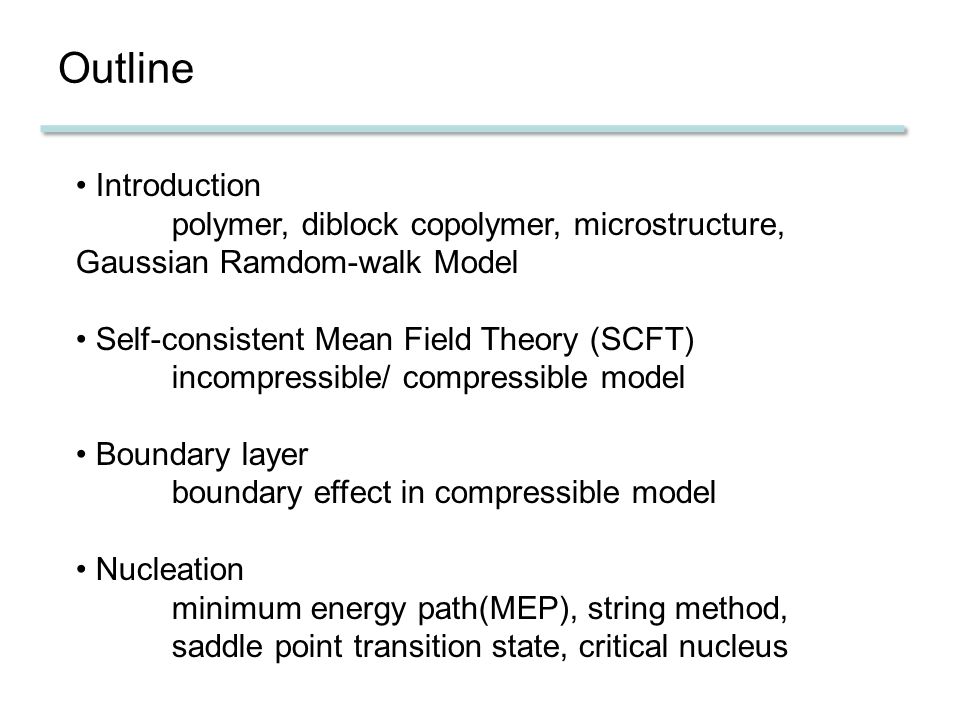 Outline

• Introduction
polymer, diblock copolymer, microstructure, Gaussian Ramdom-walk Model

• Self-consistent Mean Field Theory (SCFT)
incompressible/ compressible model

• Boundary layer
boundary effect in compressible model

• Nucleation
minimum energy path(MEP), string method,
saddle point transition state, critical nucleus